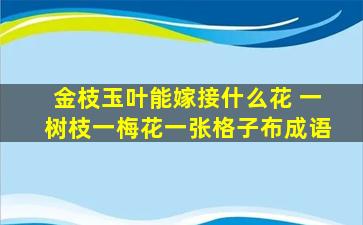 金枝玉叶能嫁接什么花 一树枝一梅花一张格子布成语